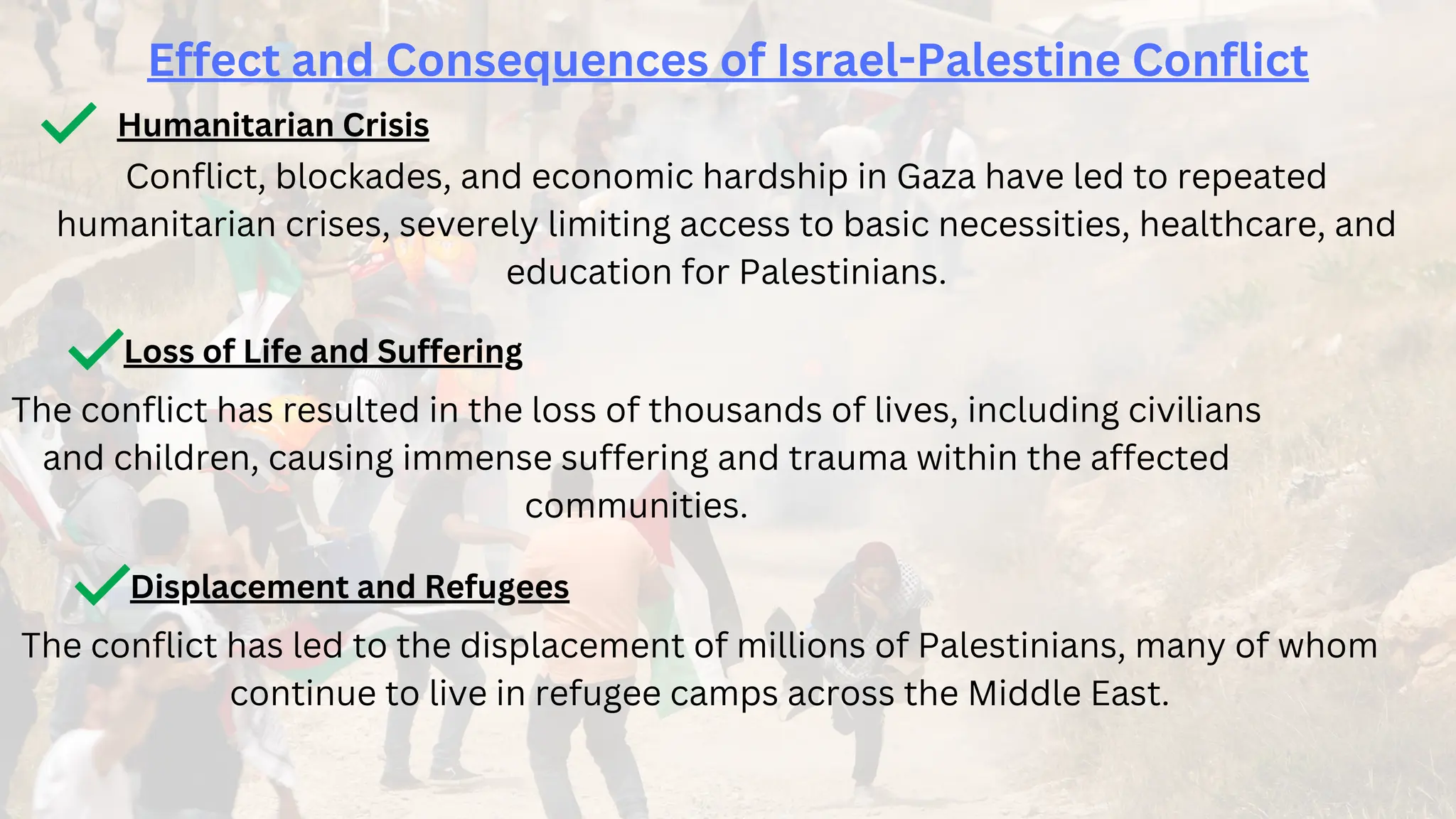 Effect and Consequences of Israel-Palestine Conflict

Humanitarian Crisis

Conflict, blockades, and economic hardship in Gaza have led to repeated humanitarian crises, severely limiting access to basic necessities, healthcare, and education for Palestinians.

Loss of Life and Suffering

The conflict has resulted in the loss of thousands of lives, including civilians and children, causing immense suffering and trauma within the affected communities.

Displacement and Refugees

The conflict has led to the displacement of millions of Palestinians, many of whom continue to live in refugee camps across the Middle East.